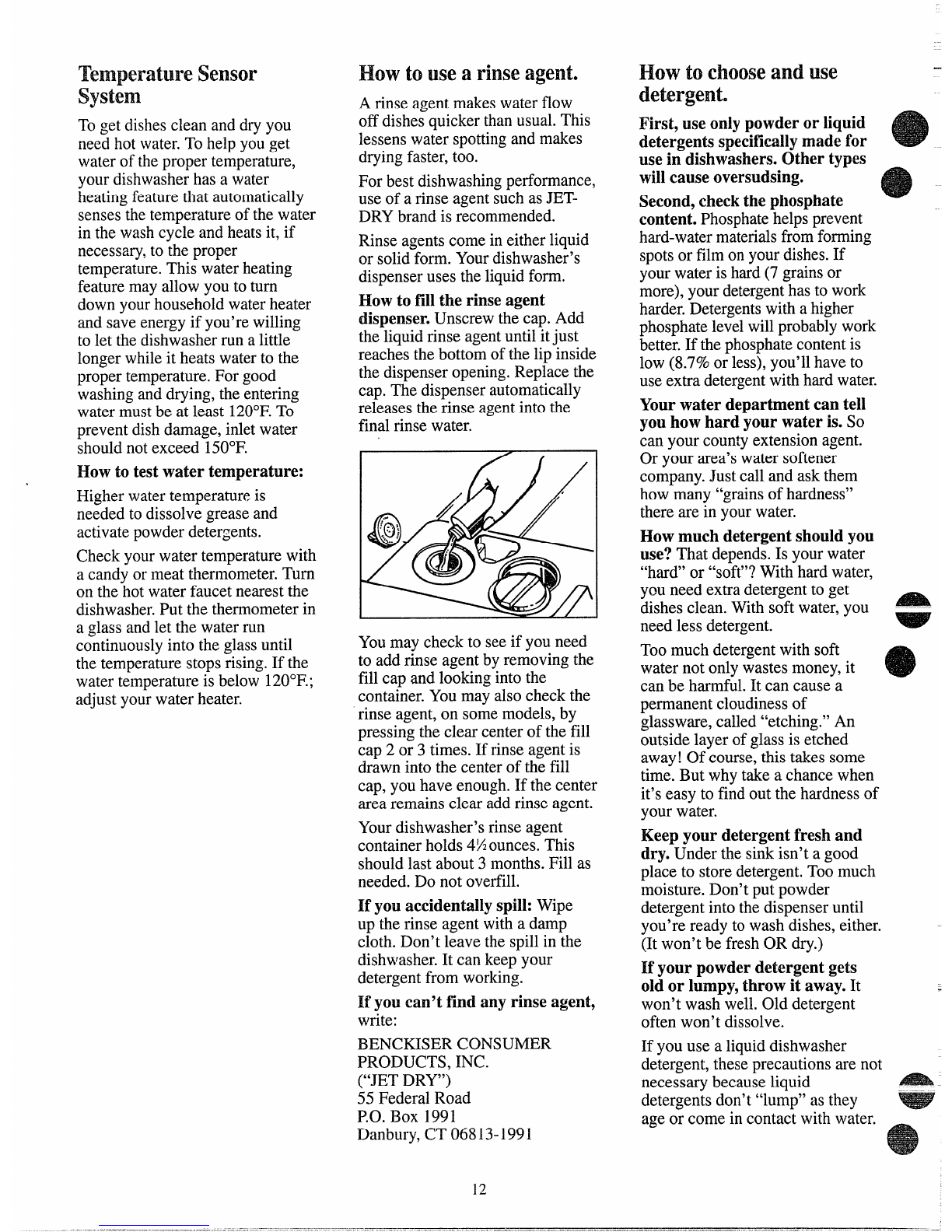 Temperature Sensor System

To get dishes clean and dry you need hot water. To help you get water of the proper temperature, your dishwasher has a water heating feature that automatically senses the temperature of the water in the wash cycle and heats it, if necessary, to the proper temperature. This water heating feature may allow you to turn down your household water heater and save energy if you're willing to let the dishwasher run a little longer while it heats water to the proper temperature. For good washing and drying, the entering water must be at least 120°F. To prevent dish damage, inlet water should not exceed 150°F.

How to test water temperature:

Higher water temperature is needed to dissolve grease and activate powder detergents.

Check your water temperature with a candy or meat thermometer. Turn on the hot water faucet nearest the dishwasher. Put the thermometer in a glass and let the water run continuously into the glass until the temperature stops rising. If the water temperature is below 120°F.; adjust your water heater.

How to use a rinse agent.

A rinse agent makes water flow off dishes quicker than usual. This lessens water spotting and makes drying faster, too.

For best dishwashing performance, use of a rinse agent such as JET-DRY brand is recommended.

Rinse agents come in either liquid or solid form. Your dishwasher's dispenser uses the liquid form.

How to fill the rinse agent dispenser. Unscrew the cap. Add the liquid rinse agent until it just reaches the bottom of the lip inside the dispenser opening. Replace the cap. The dispenser automatically releases the rinse agent into the final rinse water.

You may check to see if you need to add rinse agent by removing the fill cap and looking into the container. You may also check the rinse agent, on some models, by pressing the clear center of the fill cap 2 or 3 times. If rinse agent is drawn into the center of the fill cap, you have enough. If the center area remains clear add rinse agent.

Your dishwasher's rinse agent container holds 4½ ounces. This should last about 3 months. Fill as needed. Do not overfill.

If you accidentally spill: Wipe up the rinse agent with a damp cloth. Don't leave the spill in the dishwasher. It can keep your detergent from working.

If you can't find any rinse agent, write:

BENCKISER CONSUMER PRODUCTS, INC.
("JET DRY")
55 Federal Road
P.O. Box 1991
Danbury, CT 06813-1991

How to choose and use detergent.

First, use only powder or liquid detergents specifically made for use in dishwashers. Other types will cause oversudsing.

Second, check the phosphate content. Phosphate helps prevent hard-water materials from forming spots or film on your dishes. If your water is hard (7 grains or more), your detergent has to work harder. Detergents with a higher phosphate level will probably work better. If the phosphate content is low (8.7% or less), you'll have to use extra detergent with hard water.

Your water department can tell you how hard your water is. So can your county extension agent. Or your area's water softener company. Just call and ask them how many "grains of hardness" there are in your water.

How much detergent should you use? That depends. Is your water "hard" or "soft"? With hard water, you need extra detergent to get dishes clean. With soft water, you need less detergent.

Too much detergent with soft water not only wastes money, it can be harmful. It can cause a permanent cloudiness of glassware, called "etching." An outside layer of glass is etched away! Of course, this takes some time. But why take a chance when it's easy to find out the hardness of your water.

Keep your detergent fresh and dry. Under the sink isn't a good place to store detergent. Too much moisture. Don't put powder detergent into the dispenser until you're ready to wash dishes, either. (It won't be fresh OR dry.)

If your powder detergent gets old or lumpy, throw it away. It won't wash well. Old detergent often won't dissolve.

If you use a liquid dishwasher detergent, these precautions are not necessary because liquid detergents don't "lump" as they age or come in contact with water.

12